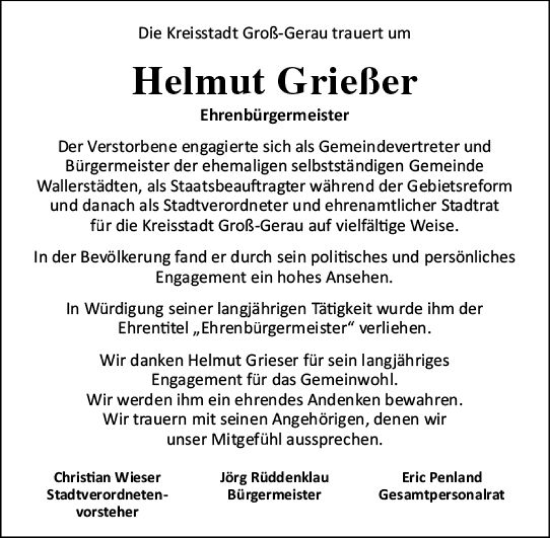 Die Kreisstadt Groß-Gerau trauert um

Helmut Grießer

Ehrenbürgermeister

Der Verstorbene engagierte sich als Gemeindevertreter und Bürgermeister der ehemaligen selbstständigen Gemeinde Wallerstädten, als Staatsbeauftragter während der Gebietsreform und danach als Stadtverordneter und ehrenamtlicher Stadtrat für die Kreisstadt Groß-Gerau auf vielfältige Weise.

In der Bevölkerung fand er durch sein politisches und persönliches Engagement ein hohes Ansehen.

In Würdigung seiner langjährigen Tätigkeit wurde ihm der Ehrentitel „Ehrenbürgermeister“ verliehen.

Wir danken Helmut Grieser für sein langjähriges Engagement für das Gemeinwohl. Wir werden ihm ein ehrendes Andenken bewahren. Wir trauern mit seinen Angehörigen, denen wir unser Mitgefühl aussprechen.

Christian Wieser
Stadtverordnetenvorsteher

Jörg Rüddenklau
Bürgermeister

Eric Penland
Gesamtpersonalrat